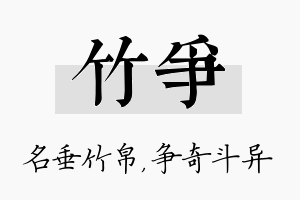 竹争

名垂竹帛，争奇斗异